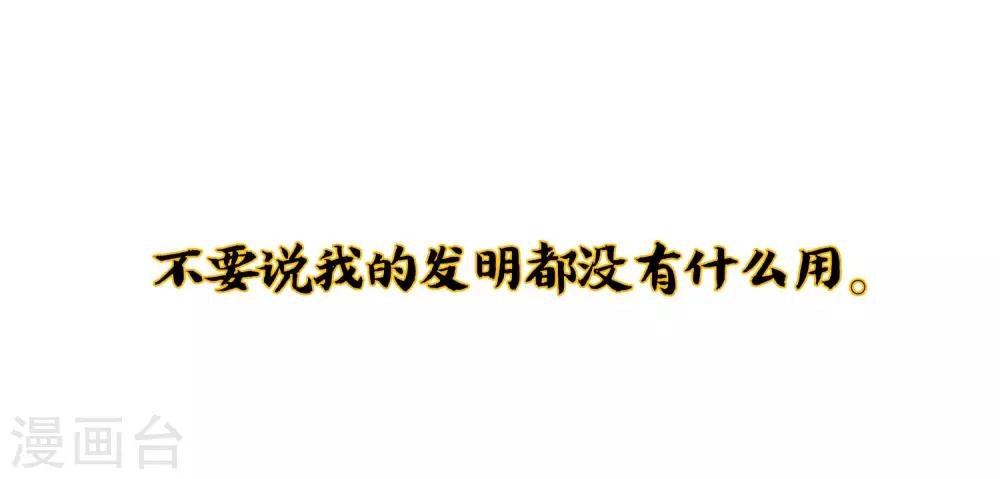 不要说我的发明都没有什么用。

漫画台